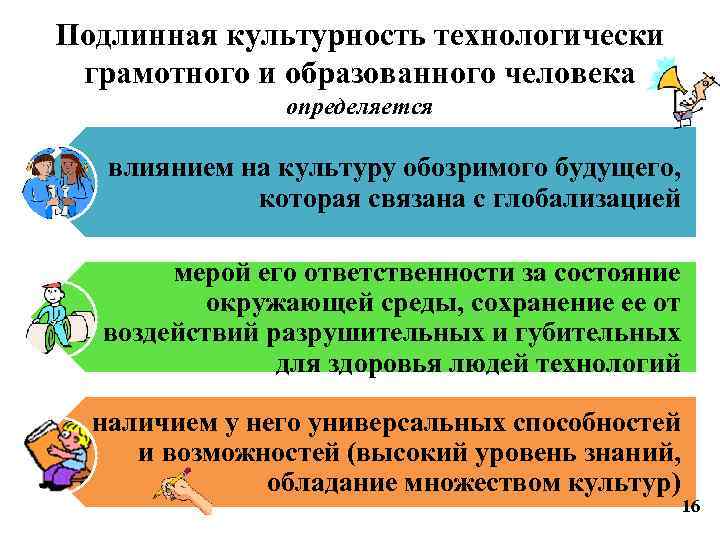 Подлинная культурность технологически грамотного и образованного человека

определяется

влиянием на культуру обозримого будущего, которая связана с глобализацией

мерой его ответственности за состояние окружающей среды, сохранение ее от воздействий разрушительных и губительных для здоровья людей технологий

наличием у него универсальных способностей и возможностей (высокий уровень знаний, обладание множеством культур)

16